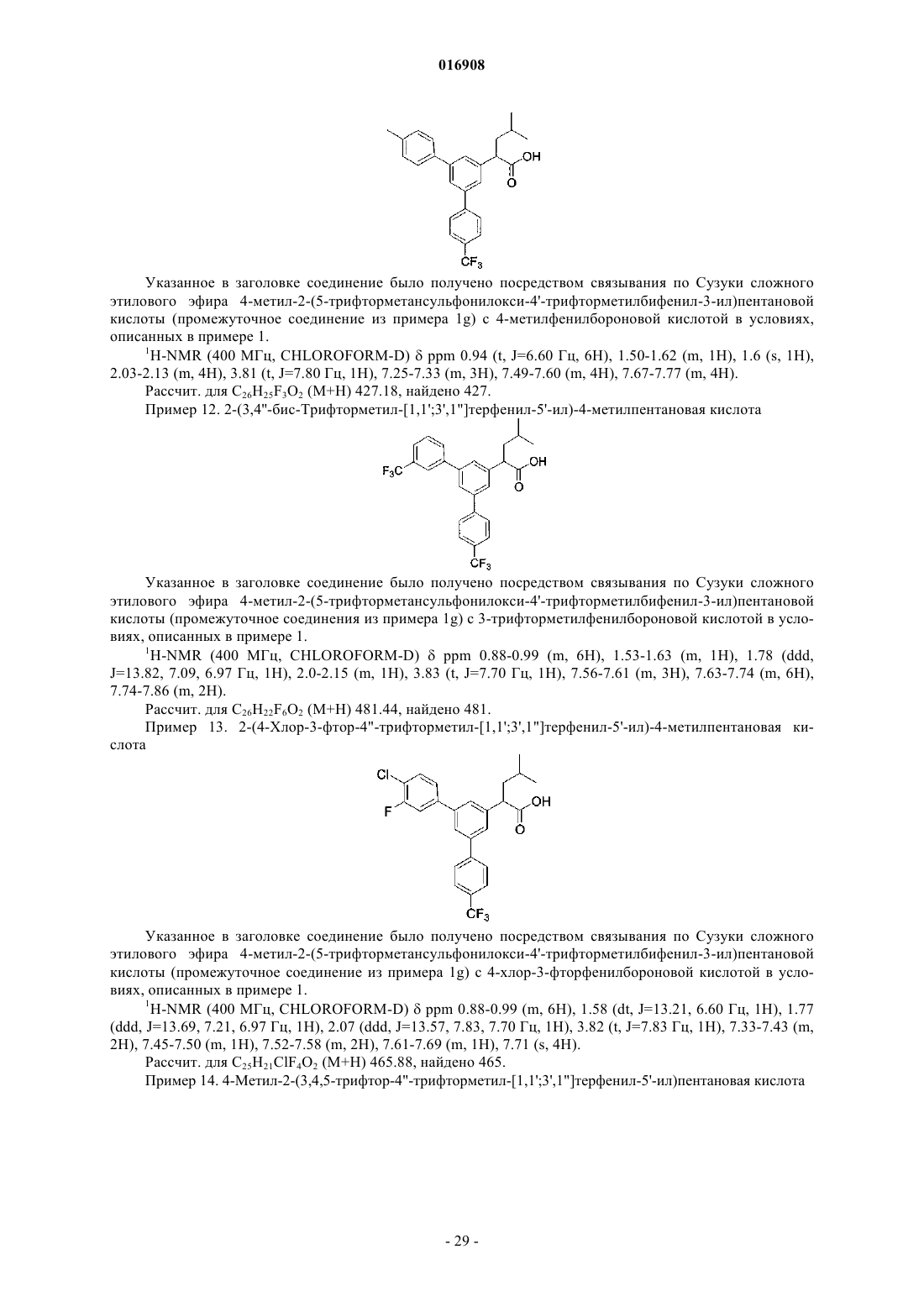 016908

OH
O
$CF_3$

Указанное в заголовке соединение было получено посредством связывания по Сузуки сложного этилового эфира 4-метил-2-(5-трифторметансульфонилокси-4'-трифторметилбифенил-3-ил)пентановой кислоты (промежуточное соединение из примера 1g) с 4-метилфенилбороновой кислотой в условиях, описанных в примере 1.

$^1$H-NMR (400 МГц, CHLOROFORM-D) δ ppm 0.94 (t, J=6.60 Гц, 6H), 1.50-1.62 (m, 1H), 1.6 (s, 1H), 2.03-2.13 (m, 4H), 3.81 (t, J=7.80 Гц, 1H), 7.25-7.33 (m, 3H), 7.49-7.60 (m, 4H), 7.67-7.77 (m, 4H).

Рассчит. для $C_{26}H_{25}F_3O_2$ (M+H) 427.18, найдено 427.

Пример 12. 2-(3,4"-бис-Трифторметил-[1,1';3',1"]терфенил-5'-ил)-4-метилпентановая кислота

$F_3C$
OH
O
$CF_3$

Указанное в заголовке соединение было получено посредством связывания по Сузуки сложного этилового эфира 4-метил-2-(5-трифторметансульфонилокси-4'-трифторметилбифенил-3-ил)пентановой кислоты (промежуточное соединения из примера 1g) с 3-трифторметилфенилбороновой кислотой в условиях, описанных в примере 1.

$^1$H-NMR (400 МГц, CHLOROFORM-D) δ ppm 0.88-0.99 (m, 6H), 1.53-1.63 (m, 1H), 1.78 (ddd, J=13.82, 7.09, 6.97 Гц, 1H), 2.0-2.15 (m, 1H), 3.83 (t, J=7.70 Гц, 1H), 7.56-7.61 (m, 3H), 7.63-7.74 (m, 6H), 7.74-7.86 (m, 2H).

Рассчит. для $C_{26}H_{22}F_6O_2$ (M+H) 481.44, найдено 481.

Пример 13. 2-(4-Хлор-3-фтор-4"-трифторметил-[1,1';3',1"]терфенил-5'-ил)-4-метилпентановая кислота

Cl
F
OH
O
$CF_3$

Указанное в заголовке соединение было получено посредством связывания по Сузуки сложного этилового эфира 4-метил-2-(5-трифторметансульфонилокси-4'-трифторметилбифенил-3-ил)пентановой кислоты (промежуточное соединение из примера 1g) с 4-хлор-3-фторфенилбороновой кислотой в условиях, описанных в примере 1.

$^1$H-NMR (400 МГц, CHLOROFORM-D) δ ppm 0.88-0.99 (m, 6H), 1.58 (dt, J=13.21, 6.60 Гц, 1H), 1.77 (ddd, J=13.69, 7.21, 6.97 Гц, 1H), 2.07 (ddd, J=13.57, 7.83, 7.70 Гц, 1H), 3.82 (t, J=7.83 Гц, 1H), 7.33-7.43 (m, 2H), 7.45-7.50 (m, 1H), 7.52-7.58 (m, 2H), 7.61-7.69 (m, 1H), 7.71 (s, 4H).

Рассчит. для $C_{25}H_{21}ClF_4O_2$ (M+H) 465.88, найдено 465.

Пример 14. 4-Метил-2-(3,4,5-трифтор-4"-трифторметил-[1,1';3',1"]терфенил-5'-ил)пентановая кислота

- 29 -